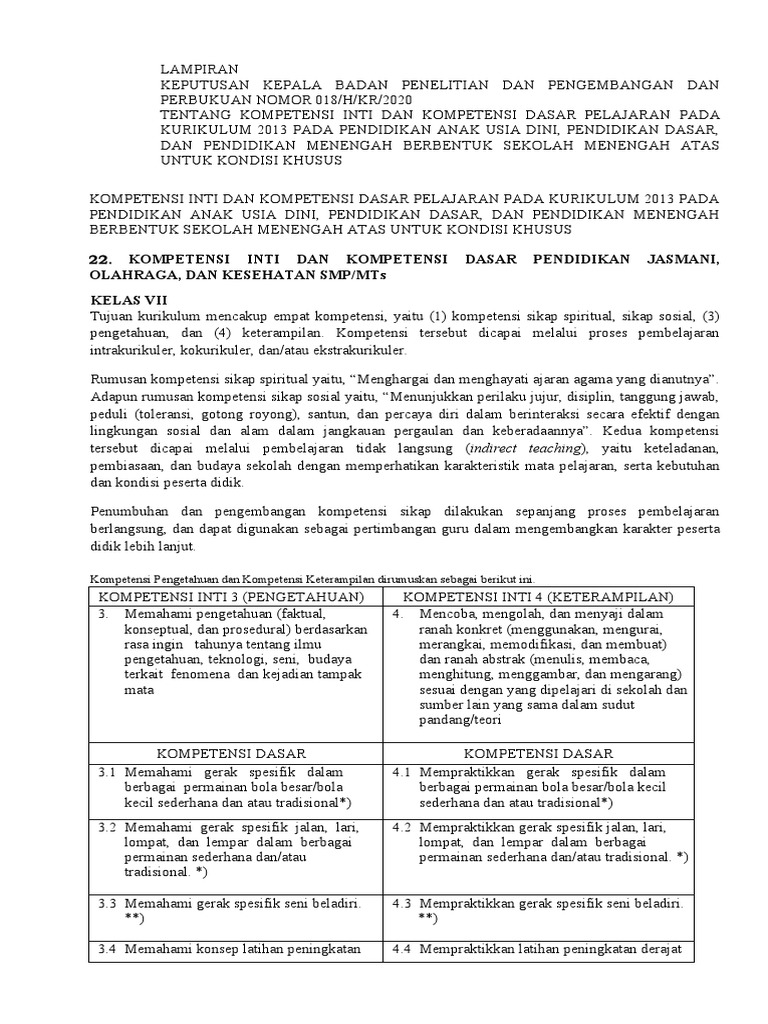 LAMPIRAN
KEPUTUSAN KEPALA BADAN PENELITIAN DAN PENGEMBANGAN DAN PERBUKUAN NOMOR 018/H/KR/2020
TENTANG KOMPETENSI INTI DAN KOMPETENSI DASAR PELAJARAN PADA KURIKULUM 2013 PADA PENDIDIKAN ANAK USIA DINI, PENDIDIKAN DASAR, DAN PENDIDIKAN MENENGAH BERBENTUK SEKOLAH MENENGAH ATAS UNTUK KONDISI KHUSUS

KOMPETENSI INTI DAN KOMPETENSI DASAR PELAJARAN PADA KURIKULUM 2013 PADA PENDIDIKAN ANAK USIA DINI, PENDIDIKAN DASAR, DAN PENDIDIKAN MENENGAH BERBENTUK SEKOLAH MENENGAH ATAS UNTUK KONDISI KHUSUS

22. KOMPETENSI INTI DAN KOMPETENSI DASAR PENDIDIKAN JASMANI, OLAHRAGA, DAN KESEHATAN SMP/MTs

KELAS VII
Tujuan kurikulum mencakup empat kompetensi, yaitu (1) kompetensi sikap spiritual, sikap sosial, (3) pengetahuan, dan (4) keterampilan. Kompetensi tersebut dicapai melalui proses pembelajaran intrakurikuler, kokurikuler, dan/atau ekstrakurikuler.

Rumusan kompetensi sikap spiritual yaitu, “Menghargai dan menghayati ajaran agama yang dianutnya”. Adapun rumusan kompetensi sikap sosial yaitu, “Menunjukkan perilaku jujur, disiplin, tanggung jawab, peduli (toleransi, gotong royong), santun, dan percaya diri dalam berinteraksi secara efektif dengan lingkungan sosial dan alam dalam jangkauan pergaulan dan keberadaannya”. Kedua kompetensi tersebut dicapai melalui pembelajaran tidak langsung (indirect teaching), yaitu keteladanan, pembiasaan, dan budaya sekolah dengan memperhatikan karakteristik mata pelajaran, serta kebutuhan dan kondisi peserta didik.

Penumbuhan dan pengembangan kompetensi sikap dilakukan sepanjang proses pembelajaran berlangsung, dan dapat digunakan sebagai pertimbangan guru dalam mengembangkan karakter peserta didik lebih lanjut.

Kompetensi Pengetahuan dan Kompetensi Keterampilan dirumuskan sebagai berikut ini.

| KOMPETENSI INTI 3 (PENGETAHUAN) | KOMPETENSI INTI 4 (KETERAMPILAN) |
|---|---|
| 3. Memahami pengetahuan (faktual, konseptual, dan prosedural) berdasarkan rasa ingin tahunya tentang ilmu pengetahuan, teknologi, seni, budaya terkait fenomena dan kejadian tampak mata | 4. Mencoba, mengolah, dan menyaji dalam ranah konkret (menggunakan, mengurai, merangkai, memodifikasi, dan membuat) dan ranah abstrak (menulis, membaca, menghitung, menggambar, dan mengarang) sesuai dengan yang dipelajari di sekolah dan sumber lain yang sama dalam sudut pandang/teori |
| KOMPETENSI DASAR | KOMPETENSI DASAR |
| 3.1 Memahami gerak spesifik dalam berbagai permainan bola besar/bola kecil sederhana dan atau tradisional*) | 4.1 Mempraktikkan gerak spesifik dalam berbagai permainan bola besar/bola kecil sederhana dan atau tradisional*) |
| 3.2 Memahami gerak spesifik jalan, lari, lompat, dan lempar dalam berbagai permainan sederhana dan/atau tradisional. *) | 4.2 Mempraktikkan gerak spesifik jalan, lari, lompat, dan lempar dalam berbagai permainan sederhana dan/atau tradisional. *) |
| 3.3 Memahami gerak spesifik seni beladiri. **) | 4.3 Mempraktikkan gerak spesifik seni beladiri. **) |
| 3.4 Memahami konsep latihan peningkatan | 4.4 Mempraktikkan latihan peningkatan derajat |